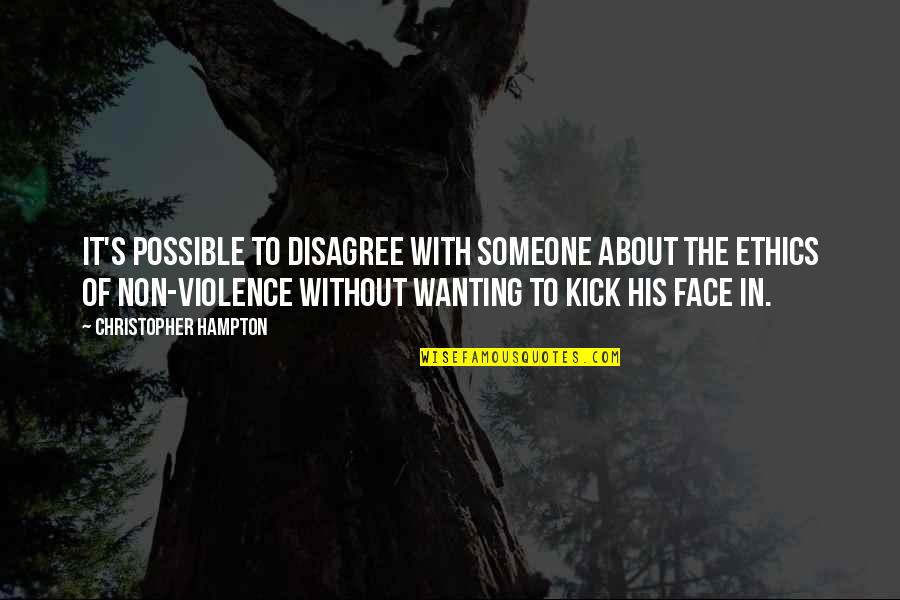 IT'S POSSIBLE TO DISAGREE WITH SOMEONE ABOUT THE ETHICS OF NON-VIOLENCE WITHOUT WANTING TO KICK HIS FACE IN.

~ CHRISTOPHER HAMPTON

WISEFAMOUSQUOTES.COM